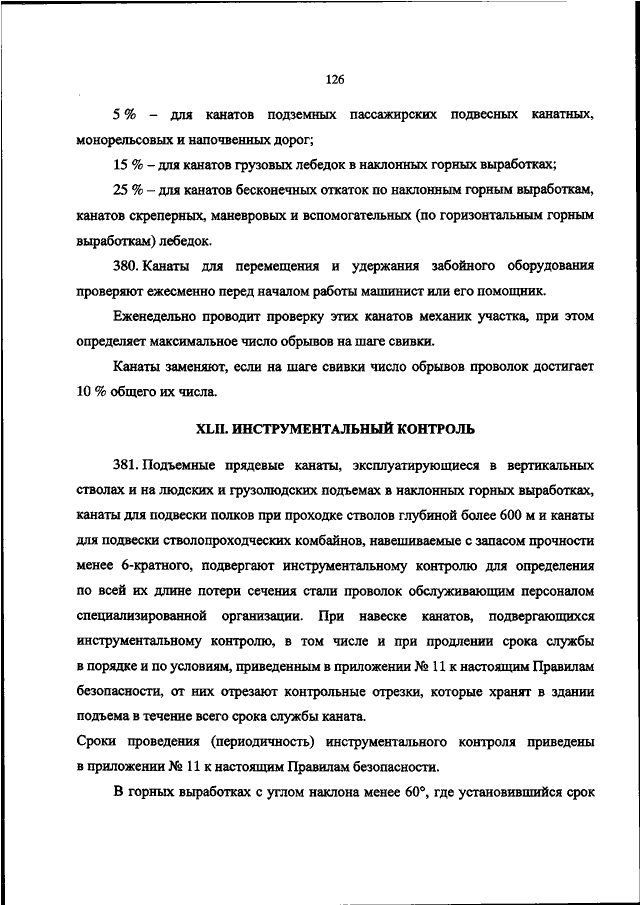 126

5 % – для канатов подземных пассажирских подвесных канатных, монорельсовых и напочвенных дорог;

15 % – для канатов грузовых лебедок в наклонных горных выработках;

25 % – для канатов бесконечных откаток по наклонным горным выработкам, канатов скреперных, маневровых и вспомогательных (по горизонтальным горным выработкам) лебедок.

380. Канаты для перемещения и удержания забойного оборудования проверяют ежесменно перед началом работы машинист или его помощник.

Еженедельно проводит проверку этих канатов механик участка, при этом определяет максимальное число обрывов на шаге свивки.

Канаты заменяют, если на шаге свивки число обрывов проволок достигает 10 % общего их числа.

XLII. ИНСТРУМЕНТАЛЬНЫЙ КОНТРОЛЬ

381. Подъемные прядевые канаты, эксплуатирующиеся в вертикальных стволах и на людских и грузолюдских подъемах в наклонных горных выработках, канаты для подвески полков при проходке стволов глубиной более 600 м и канаты для подвески стволопроходческих комбайнов, навешиваемые с запасом прочности менее 6-кратного, подвергают инструментальному контролю для определения по всей их длине потери сечения стали проволок обслуживающим персоналом специализированной организации. При навеске канатов, подвергающихся инструментальному контролю, в том числе и при продлении срока службы в порядке и по условиям, приведенным в приложении № 11 к настоящим Правилам безопасности, от них отрезают контрольные отрезки, которые хранят в здании подъема в течение всего срока службы каната.
Сроки проведения (периодичность) инструментального контроля приведены в приложении № 11 к настоящим Правилам безопасности.

В горных выработках с углом наклона менее 60°, где установившийся срок